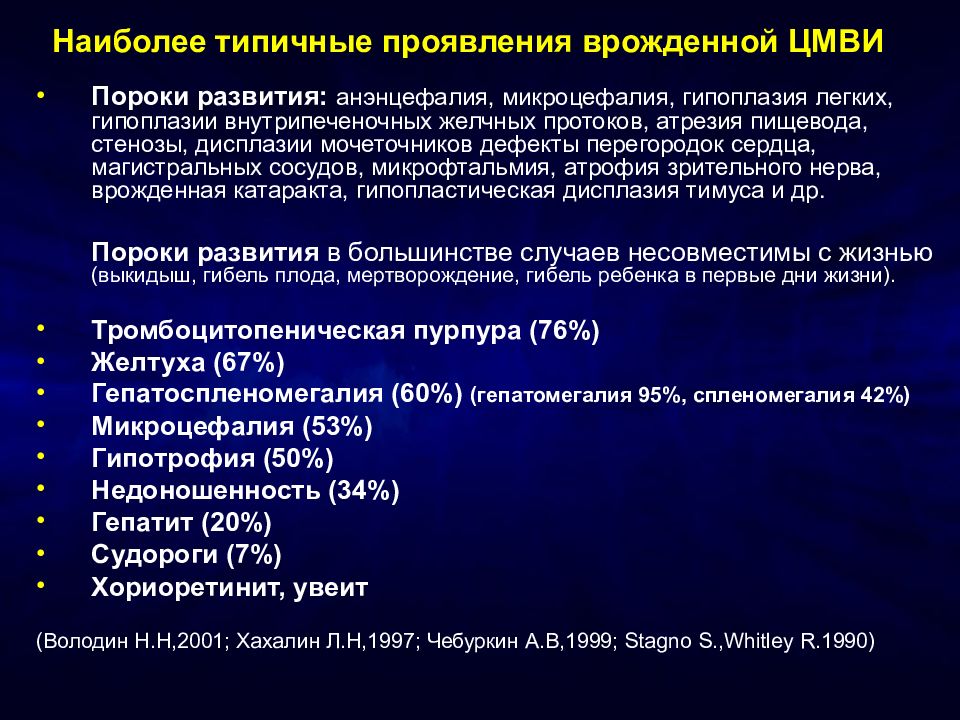 Наиболее типичные проявления врожденной ЦМВИ

• Пороки развития: анэнцефалия, микроцефалия, гипоплазия легких, гипоплазии внутрипеченочных желчных протоков, атрезия пищевода, стенозы, дисплазии мочеточников дефекты перегородок сердца, магистральных сосудов, микрофтальмия, атрофия зрительного нерва, врожденная катаракта, гипопластическая дисплазия тимуса и др.

Пороки развития в большинстве случаев несовместимы с жизнью (выкидыш, гибель плода, мертворождение, гибель ребенка в первые дни жизни).

• Тромбоцитопеническая пурпура (76%)
• Желтуха (67%)
• Гепатоспленомегалия (60%) (гепатомегалия 95%, спленомегалия 42%)
• Микроцефалия (53%)
• Гипотрофия (50%)
• Недоношенность (34%)
• Гепатит (20%)
• Судороги (7%)
• Хориоретинит, увеит

(Володин Н.Н,2001; Хахалин Л.Н,1997; Чебуркин А.В,1999; Stagno S.,Whitley R.1990)